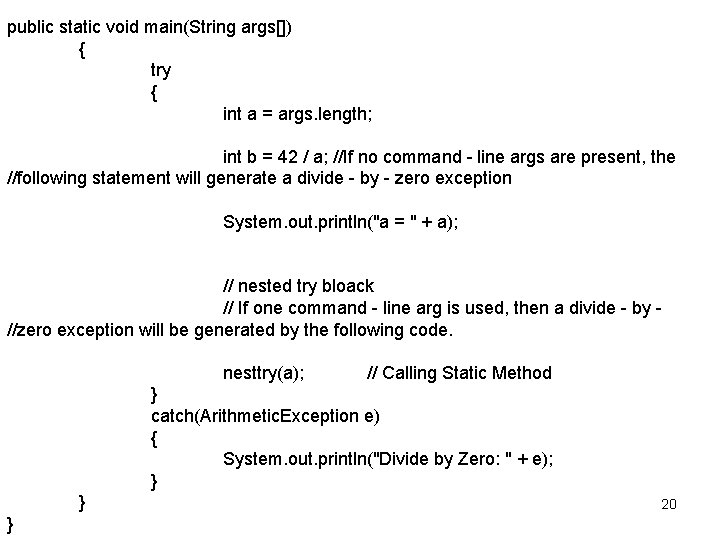 public static void main(String args[])
{
try
{
int a = args.length;

int b = 42 / a; //If no command - line args are present, the //following statement will generate a divide - by - zero exception

System.out.println("a = " + a);

// nested try bloack
// If one command - line arg is used, then a divide - by - //zero exception will be generated by the following code.

nesttry(a); // Calling Static Method
}
catch(ArithmeticException e)
{
System.out.println("Divide by Zero: " + e);
}
}
}

20